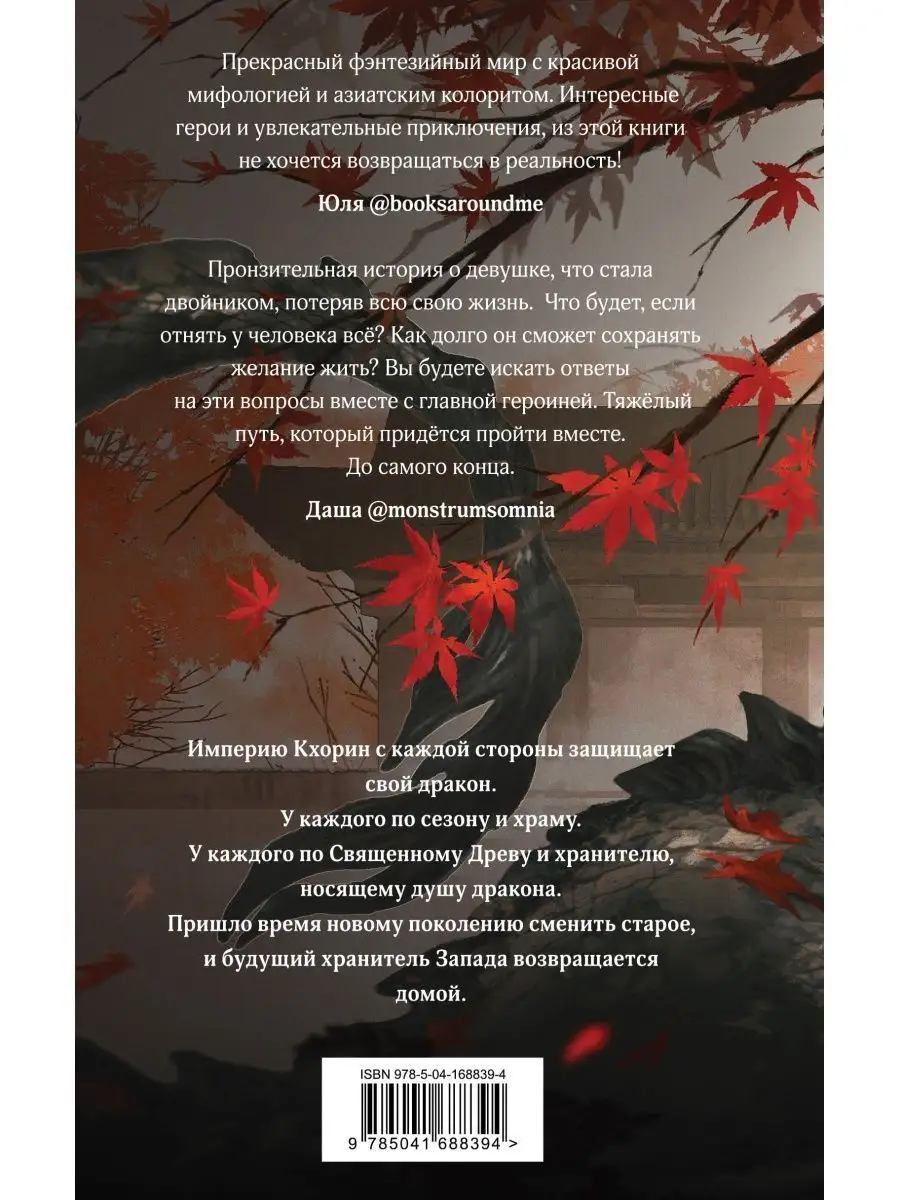 Прекрасный фэнтезийный мир с красивой мифологией и азиатским колоритом. Интересные герои и увлекательные приключения, из этой книги не хочется возвращаться в реальность!

Юля @booksaroundme

Пронзительная история о девушке, что стала двойником, потеряв всю свою жизнь. Что будет, если отнять у человека всё? Как долго он сможет сохранять желание жить? Вы будете искать ответы на эти вопросы вместе с главной героиней. Тяжёлый путь, который придётся пройти вместе. До самого конца.

Даша @monstrumsomnia

Империю Кхорин с каждой стороны защищает свой дракон.
У каждого по сезону и храму.
У каждого по Священному Древу и хранителю, носящему душу дракона.
Пришло время новому поколению сменить старое, и будущий хранитель Запада возвращается домой.

ISBN 978-5-04-168839-4

9 785041 688394 >